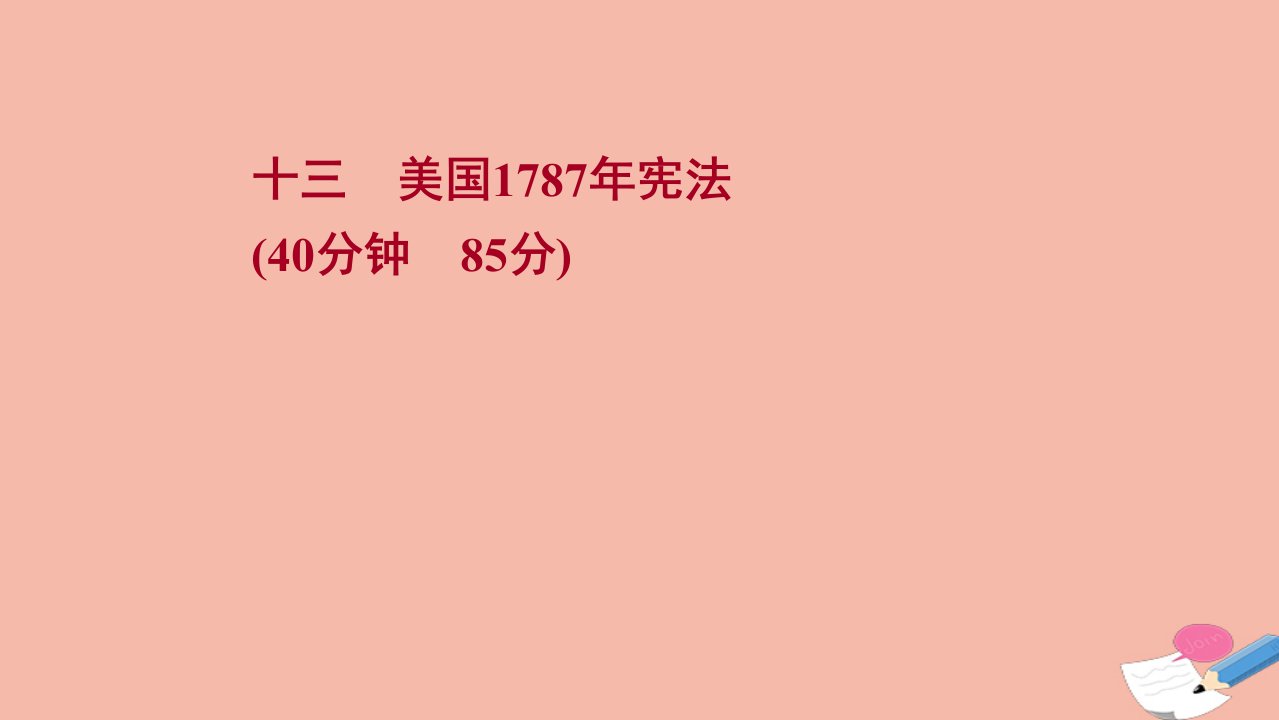 十三　美国1787年宪法
(40分钟　85分)